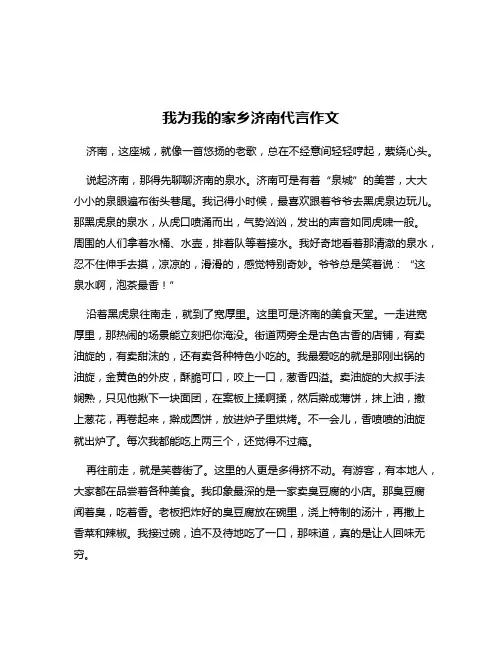 我为我的家乡济南代言作文

济南，这座城，就像一首悠扬的老歌，总在不经意间轻轻哼起，萦绕心头。

说起济南，那得先聊聊济南的泉水。济南可是有着“泉城”的美誉，大大小小的泉眼遍布街头巷尾。我记得小时候，最喜欢跟着爷爷去黑虎泉边玩儿。那黑虎泉的泉水，从虎口喷涌而出，气势汹汹，发出的声音如同虎啸一般。周围的人们拿着水桶、水壶，排着队等着接水。我好奇地看着那清澈的泉水，忍不住伸手去摸，凉凉的，滑滑的，感觉特别奇妙。爷爷总是笑着说：“这泉水啊，泡茶最香！”

沿着黑虎泉往南走，就到了宽厚里。这里可是济南的美食天堂。一走进宽厚里，那热闹的场景能立刻把你淹没。街道两旁全是古色古香的店铺，有卖油旋的，有卖甜沫的，还有卖各种特色小吃的。我最爱吃的就是那刚出锅的油旋，金黄色的外皮，酥脆可口，咬上一口，葱香四溢。卖油旋的大叔手法娴熟，只见他揪下一块面团，在案板上揉啊揉，然后擀成薄饼，抹上油，撒上葱花，再卷起来，擀成圆饼，放进炉子里烘烤。不一会儿，香喷喷的油旋就出炉了。每次我都能吃上两三个，还觉得不过瘾。

再往前走，就是芙蓉街了。这里的人更是多得挤不动。有游客，有本地人，大家都在品尝着各种美食。我印象最深的是一家卖臭豆腐的小店。那臭豆腐闻着臭，吃着香。老板把炸好的臭豆腐放在碗里，浇上特制的汤汁，再撒上香菜和辣椒。我接过碗，迫不及待地吃了一口，那味道，真的是让人回味无穷。